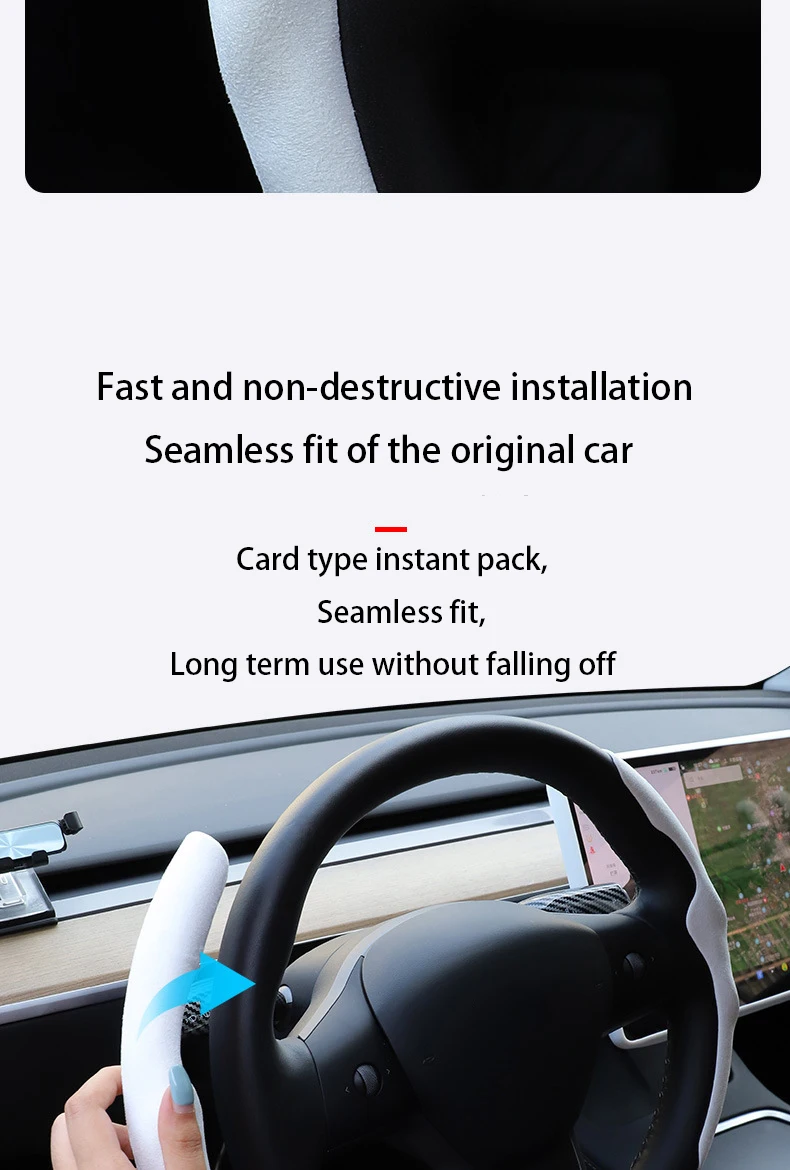 Fast and non-destructive installation
Seamless fit of the original car

Card type instant pack,
Seamless fit,
Long term use without falling off